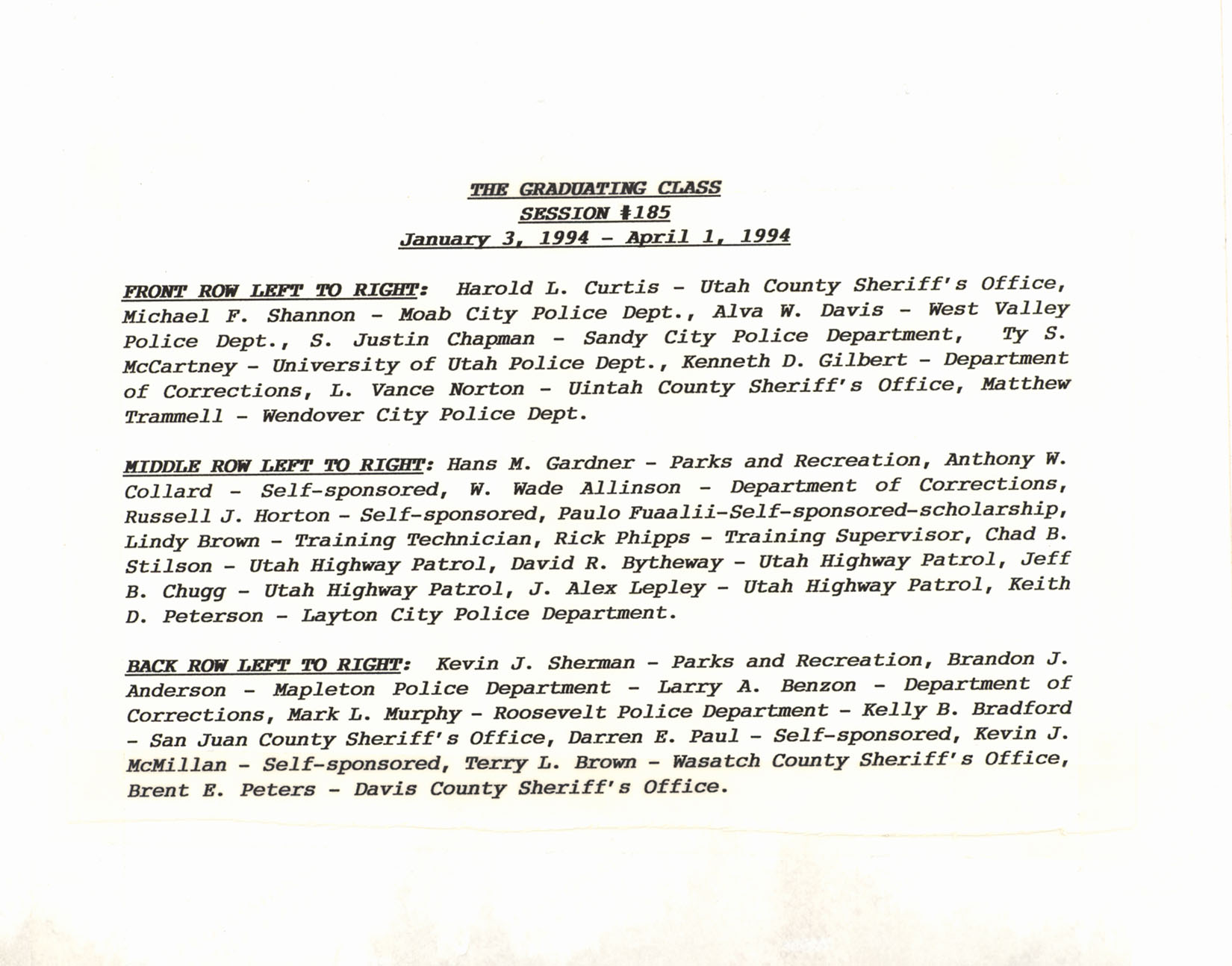 THE GRADUATING CLASS
SESSION #185
January 3, 1994 - April 1, 1994

FRONT ROW LEFT TO RIGHT: Harold L. Curtis - Utah County Sheriff's Office, Michael F. Shannon - Moab City Police Dept., Alva W. Davis - West Valley Police Dept., S. Justin Chapman - Sandy City Police Department, Ty S. McCartney - University of Utah Police Dept., Kenneth D. Gilbert - Department of Corrections, L. Vance Norton - Uintah County Sheriff's Office, Matthew Trammell - Wendover City Police Dept.

MIDDLE ROW LEFT TO RIGHT: Hans M. Gardner - Parks and Recreation, Anthony W. Collard - Self-sponsored, W. Wade Allinson - Department of Corrections, Russell J. Horton - Self-sponsored, Paulo Fuaalii-Self-sponsored-scholarship, Lindy Brown - Training Technician, Rick Phipps - Training Supervisor, Chad B. Stilson - Utah Highway Patrol, David R. Bytheway - Utah Highway Patrol, Jeff B. Chugg - Utah Highway Patrol, J. Alex Lepley - Utah Highway Patrol, Keith D. Peterson - Layton City Police Department.

BACK ROW LEFT TO RIGHT: Kevin J. Sherman - Parks and Recreation, Brandon J. Anderson - Mapleton Police Department - Larry A. Benzon - Department of Corrections, Mark L. Murphy - Roosevelt Police Department - Kelly B. Bradford - San Juan County Sheriff's Office, Darren E. Paul - Self-sponsored, Kevin J. McMillan - Self-sponsored, Terry L. Brown - Wasatch County Sheriff's Office, Brent E. Peters - Davis County Sheriff's Office.